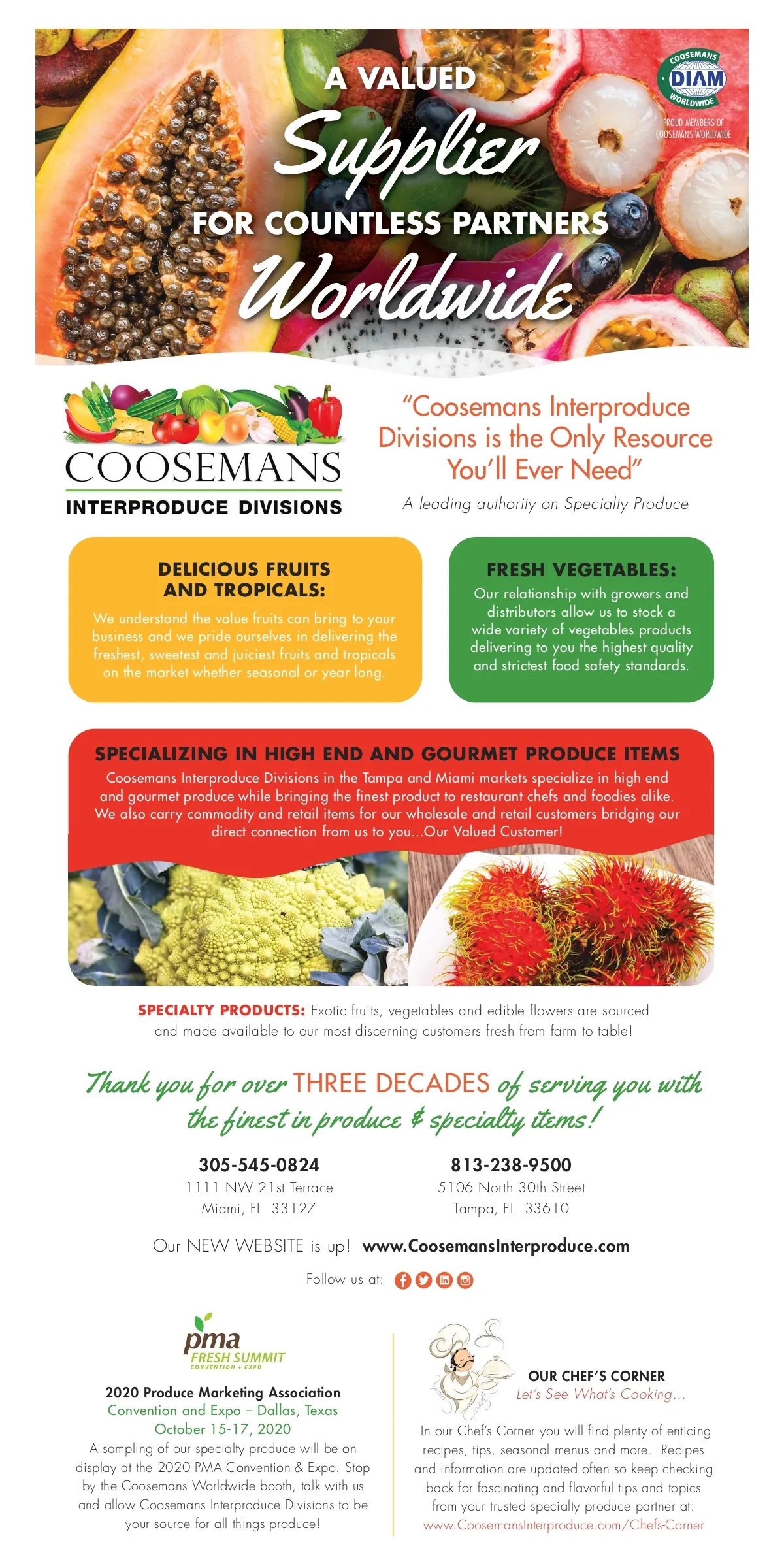 A VALUED
Supplier
FOR COUNTLESS PARTNERS
Worldwide

COOSEMANS
DIAM
WORLDWIDE
PROUD MEMBERS OF COOSEMANS WORLDWIDE

COOSEMANS
INTERPRODUCE DIVISIONS

"Coosemans Interproduce Divisions is the Only Resource You'll Ever Need"
A leading authority on Specialty Produce

DELICIOUS FRUITS AND TROPICALS:
We understand the value fruits can bring to your business and we pride ourselves in delivering the freshest, sweetest and juiciest fruits and tropicals on the market whether seasonal or year long.

FRESH VEGETABLES:
Our relationship with growers and distributors allow us to stock a wide variety of vegetables products delivering to you the highest quality and strictest food safety standards.

SPECIALIZING IN HIGH END AND GOURMET PRODUCE ITEMS
Coosemans Interproduce Divisions in the Tampa and Miami markets specialize in high end and gourmet produce while bringing the finest product to restaurant chefs and foodies alike. We also carry commodity and retail items for our wholesale and retail customers bridging our direct connection from us to you...Our Valued Customer!

SPECIALTY PRODUCTS: Exotic fruits, vegetables and edible flowers are sourced and made available to our most discerning customers fresh from farm to table!

Thank you for over THREE DECADES of serving you with the finest in produce & specialty items!

305-545-0824
1111 NW 21st Terrace
Miami, FL 33127

813-238-9500
5106 North 30th Street
Tampa, FL 33610

Our NEW WEBSITE is up! www.CoosemansInterproduce.com

Follow us at:

pma
FRESH SUMMIT
CONVENTION + EXPO

2020 Produce Marketing Association
Convention and Expo – Dallas, Texas
October 15-17, 2020
A sampling of our specialty produce will be on display at the 2020 PMA Convention & Expo. Stop by the Coosemans Worldwide booth, talk with us and allow Coosemans Interproduce Divisions to be your source for all things produce!

OUR CHEF'S CORNER
Let's See What's Cooking...
In our Chef's Corner you will find plenty of enticing recipes, tips, seasonal menus and more. Recipes and information are updated often so keep checking back for fascinating and flavorful tips and topics from your trusted specialty produce partner at:
www.CoosemansInterproduce.com/Chefs-Corner